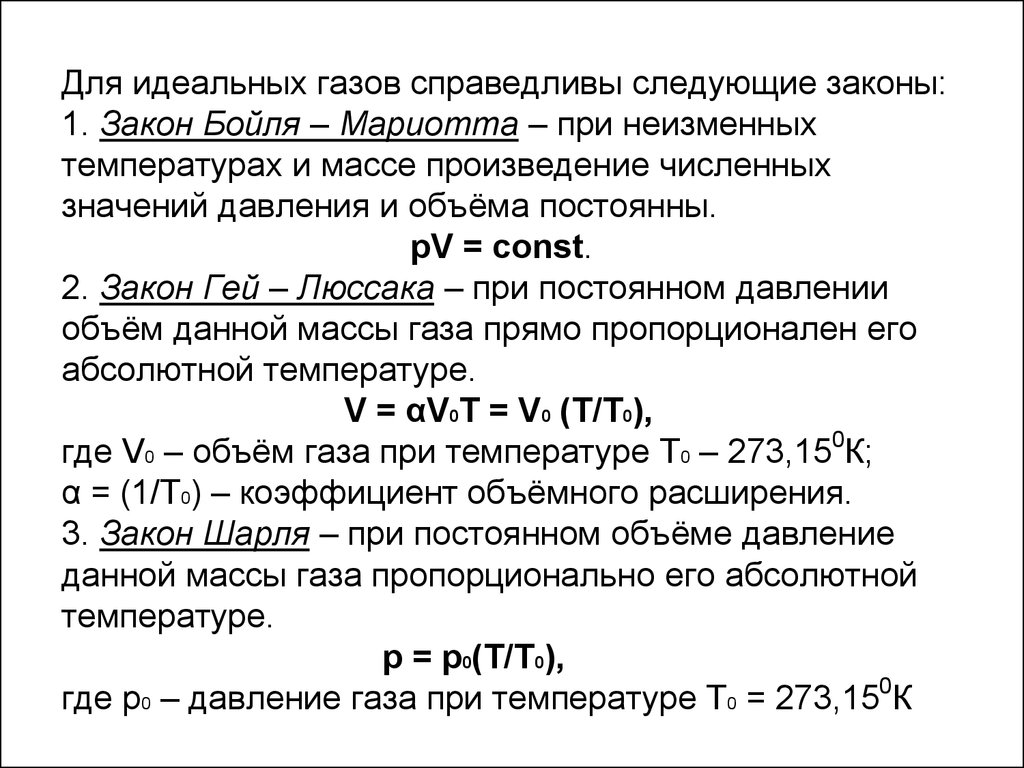 Для идеальных газов справедливы следующие законы:
1. Закон Бойля – Мариотта – при неизменных температурах и массе произведение численных значений давления и объёма постоянны.

$pV = const$.

2. Закон Гей – Люссака – при постоянном давлении объём данной массы газа прямо пропорционален его абсолютной температуре.

$V = \alpha V_0 T = V_0 (T/T_0)$,

где $V_0$ – объём газа при температуре $T_0$ – $273,15^0$К;
$\alpha = (1/T_0)$ – коэффициент объёмного расширения.
3. Закон Шарля – при постоянном объёме давление данной массы газа пропорционально его абсолютной температуре.

$p = p_0(T/T_0)$,

где $p_0$ – давление газа при температуре $T_0 = 273,15^0$К